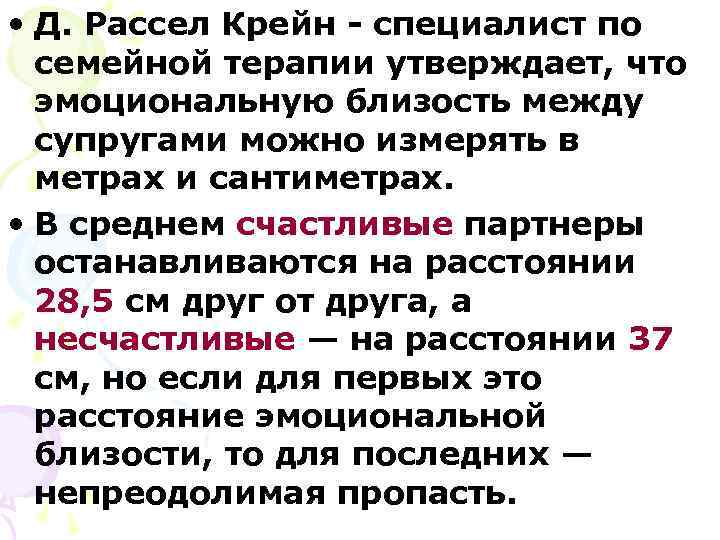 • Д. Рассел Крейн - специалист по семейной терапии утверждает, что эмоциональную близость между супругами можно измерять в метрах и сантиметрах.

• В среднем счастливые партнеры останавливаются на расстоянии 28,5 см друг от друга, а несчастливые — на расстоянии 37 см, но если для первых это расстояние эмоциональной близости, то для последних — непреодолимая пропасть.